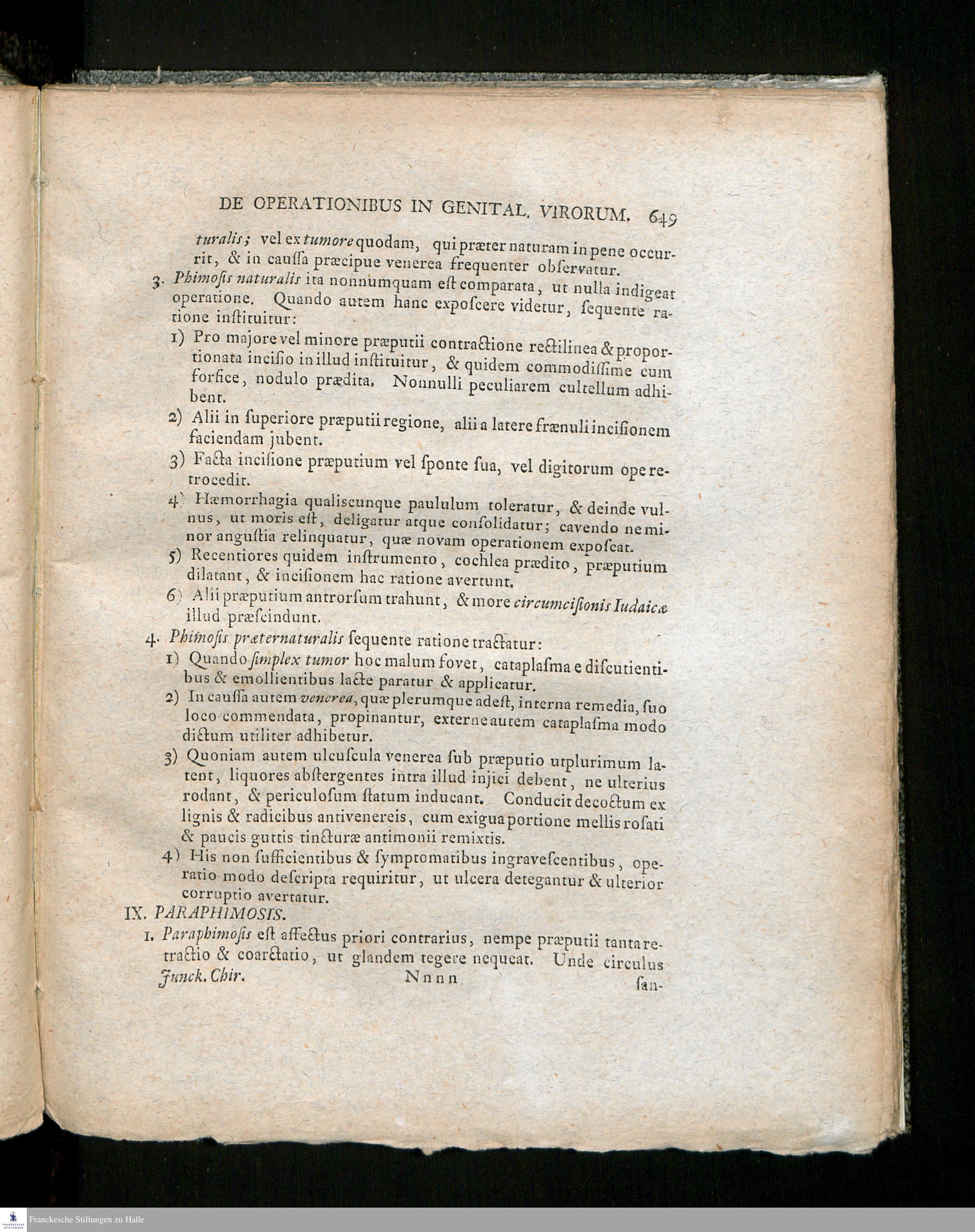 DE OPERATIONIBUS IN GENITAL. VIRORUM. 649

turalis; vel ex tumore quodam, qui præter naturam in pene occurrit, & in caussa præcipue venerea frequenter observatur.

3. Phimosis naturalis ita nonnumquam est comparata, ut nulla indigeat operatione. Quando autem hanc exposcere videtur, sequente ratione instituitur:

1) Pro majore vel minore præputii contractione rectilinea & proportionata incisio in illud instituitur, & quidem commodissime cum forfice, nodulo prædita. Nonnulli peculiarem cultellum adhibent.

2) Alii in superiore præputii regione, alii a latere frænuli incisionem faciendam jubent.

3) Facta incisione præputium vel sponte sua, vel digitorum ope retrocedit.

4) Hæmorrhagia qualiscunque paululum toleratur, & deinde vulnus, ut moris est, deligatur atque consolidatur; cavendo ne minor angustia relinquatur, quæ novam operationem exposcat.

5) Recentiores quidem instrumento, cochlea prædito, præputium dilatant, & incisionem hac ratione avertunt.

6) Alii præputium antrorsum trahunt, & more circumcisionis Iudaicæ illud præscindunt.

4. Phimosis præternaturalis sequente ratione tractatur:

1) Quando simplex tumor hoc malum fovet, cataplasma e discutientibus & emollientibus lacte paratur & applicatur.

2) In caussa autem venerea, quæ plerumque adest, interna remedia, suo loco commendata, propinantur, externe autem cataplasma modo dictum utiliter adhibetur.

3) Quoniam autem ulcuscula venerea sub præputio utplurimum latent, liquores abstergentes intra illud injici debent, ne ulterius rodant, & periculosum statum inducant. Conducit decoctum ex lignis & radicibus antivenereis, cum exigua portione mellis rosati & paucis guttis tincturæ antimonii remixtis.

4) His non sufficientibus & symptomatibus ingravescentibus, operatio modo descripta requiritur, ut ulcera detegantur & ulterior corruptio avertatur.

IX. PARAPHIMOSIS.

1. Paraphimosis est affectus priori contrarius, nempe præputii tanta retractio & coarctatio, ut glandem tegere nequeat. Unde circulus

Junck. Chir. Nnnn san-

Franckesche Stiftungen zu Halle